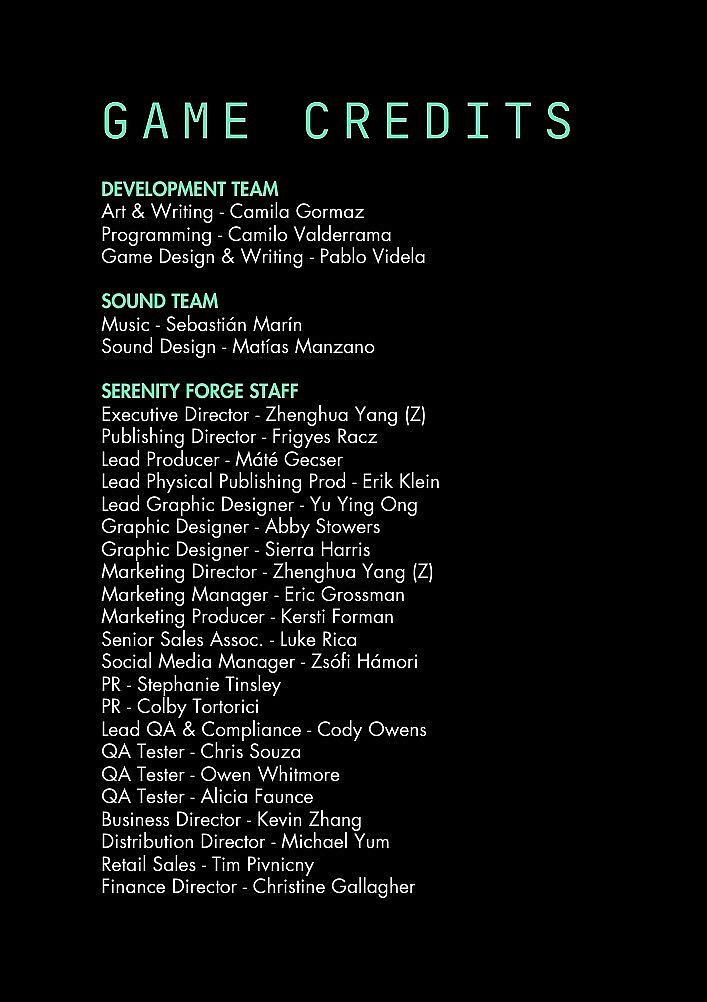 GAME CREDITS

DEVELOPMENT TEAM
Art & Writing - Camila Gormaz
Programming - Camilo Valderrama
Game Design & Writing - Pablo Videla

SOUND TEAM
Music - Sebastián Marín
Sound Design - Matías Manzano

SERENITY FORGE STAFF
Executive Director - Zhenghua Yang (Z)
Publishing Director - Frigyes Racz
Lead Producer - Máté Gecser
Lead Physical Publishing Prod - Erik Klein
Lead Graphic Designer - Yu Ying Ong
Graphic Designer - Abby Stowers
Graphic Designer - Sierra Harris
Marketing Director - Zhenghua Yang (Z)
Marketing Manager - Eric Grossman
Marketing Producer - Kersti Forman
Senior Sales Assoc. - Luke Rica
Social Media Manager - Zsófi Hámori
PR - Stephanie Tinsley
PR - Colby Tortorici
Lead QA & Compliance - Cody Owens
QA Tester - Chris Souza
QA Tester - Owen Whitmore
QA Tester - Alicia Faunce
Business Director - Kevin Zhang
Distribution Director - Michael Yum
Retail Sales - Tim Pivnicny
Finance Director - Christine Gallagher